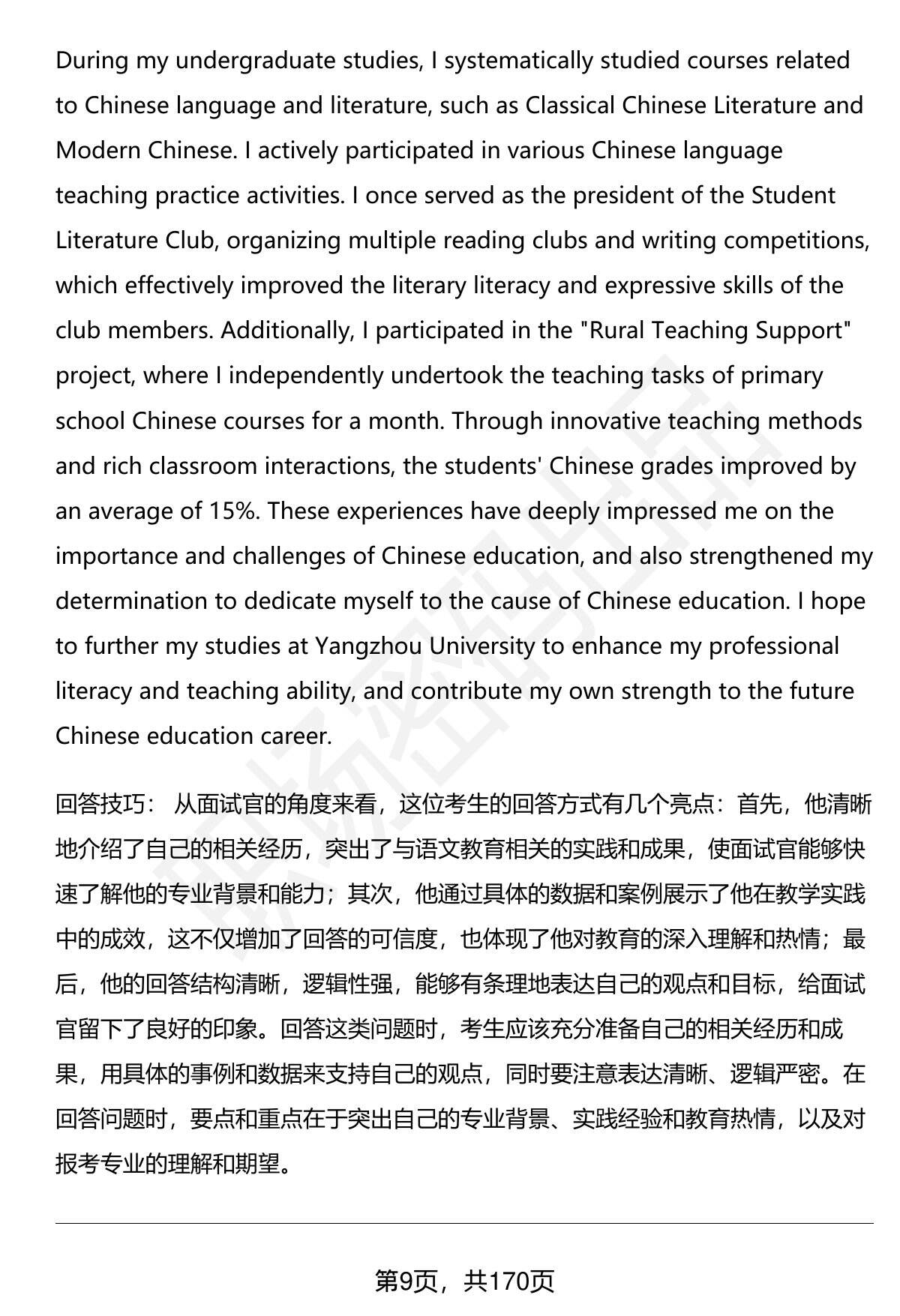 During my undergraduate studies, I systematically studied courses related to Chinese language and literature, such as Classical Chinese Literature and Modern Chinese. I actively participated in various Chinese language teaching practice activities. I once served as the president of the Student Literature Club, organizing multiple reading clubs and writing competitions, which effectively improved the literary literacy and expressive skills of the club members. Additionally, I participated in the "Rural Teaching Support" project, where I independently undertook the teaching tasks of primary school Chinese courses for a month. Through innovative teaching methods and rich classroom interactions, the students' Chinese grades improved by an average of 15%. These experiences have deeply impressed me on the importance and challenges of Chinese education, and also strengthened my determination to dedicate myself to the cause of Chinese education. I hope to further my studies at Yangzhou University to enhance my professional literacy and teaching ability, and contribute my own strength to the future Chinese education career.

回答技巧： 从面试官的角度来看，这位考生的回答方式有几个亮点：首先，他清晰地介绍了自己的相关经历，突出了与语文教育相关的实践和成果，使面试官能够快速了解他的专业背景和能力；其次，他通过具体的数据和案例展示了他在教学实践中的成效，这不仅增加了回答的可信度，也体现了他对教育的深入理解和热情；最后，他的回答结构清晰，逻辑性强，能够有条理地表达自己的观点和目标，给面试官留下了良好的印象。回答这类问题时，考生应该充分准备自己的相关经历和成果，用具体的事例和数据来支持自己的观点，同时要注意表达清晰、逻辑严密。在回答问题时，要点和重点在于突出自己的专业背景、实践经验和教育热情，以及对报考专业的理解和期望。

第9页，共170页